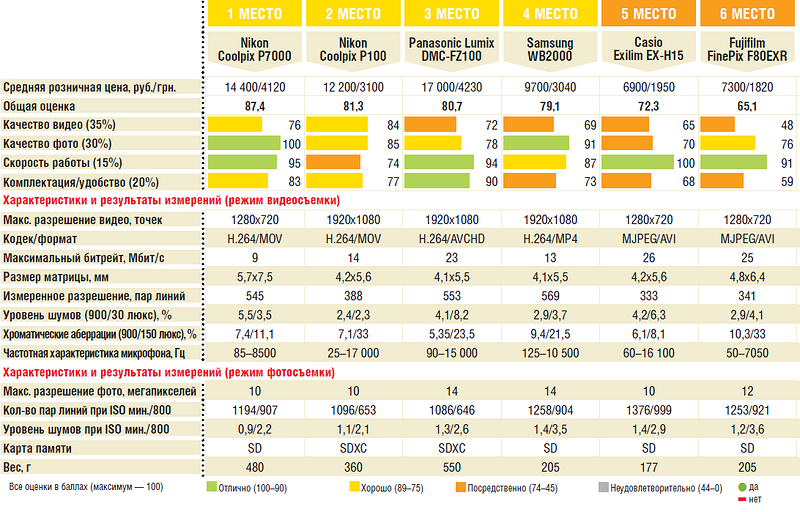 | | 1 МЕСТО | 2 МЕСТО | 3 МЕСТО | 4 МЕСТО | 5 МЕСТО | 6 МЕСТО |
|---|---|---|---|---|---|---|
| | Nikon Coolpix P7000 | Nikon Coolpix P100 | Panasonic Lumix DMC-FZ100 | Samsung WB2000 | Casio Exilim EX-H15 | Fujifilm FinePix F80EXR |
| Средняя розничная цена, руб./грн. | 14 400/4120 | 12 200/3100 | 17 000/4230 | 9700/3040 | 6900/1950 | 7300/1820 |
| Общая оценка | 87,4 | 81,3 | 80,7 | 79,1 | 72,3 | 65,1 |
| Качество видео (35%) | 76 | 84 | 72 | 69 | 65 | 48 |
| Качество фото (30%) | 100 | 85 | 78 | 91 | 70 | 76 |
| Скорость работы (15%) | 95 | 74 | 94 | 87 | 100 | 91 |
| Комплектация/удобство (20%) | 83 | 77 | 90 | 73 | 68 | 59 |
| Характеристики и результаты измерений (режим видеосъемки) | | | | | | |
| Макс. разрешение видео, точек | 1280x720 | 1920x1080 | 1920x1080 | 1920x1080 | 1280x720 | 1280x720 |
| Кодек/формат | H.264/MOV | H.264/MOV | H.264/AVCHD | H.264/MP4 | MJPEG/AVI | MJPEG/AVI |
| Максимальный битрейт, Мбит/с | 9 | 14 | 23 | 13 | 26 | 25 |
| Размер матрицы, мм | 5,7x7,5 | 4,2x5,6 | 4,1x5,5 | 4,1x5,5 | 4,2x5,6 | 4,8x6,4 |
| Измеренное разрешение, пар линий | 545 | 388 | 553 | 569 | 333 | 341 |
| Уровень шумов (900/30 люкс), % | 5,5/3,5 | 2,4/2,3 | 4,1/8,2 | 2,9/3,7 | 4,2/6,3 | 2,9/4,1 |
| Хроматические аберрации (900/150 люкс), % | 7,4/11,1 | 7,1/33 | 5,35/23,5 | 9,4/21,5 | 6,1/8,1 | 10,3/33 |
| Частотная характеристика микрофона, Гц | 85–8500 | 25–17 000 | 90–15 000 | 125–10 500 | 60–16 100 | 50–7050 |
| Характеристики и результаты измерений (режим фотосъемки) | | | | | | |
| Макс. разрешение фото, мегапикселей | 10 | 10 | 14 | 14 | 10 | 12 |
| Кол-во пар линий при ISO мин./800 | 1194/907 | 1096/653 | 1086/646 | 1258/904 | 1376/999 | 1253/921 |
| Уровень шумов при ISO мин./800 | 0,9/2,2 | 1,1/2,1 | 1,3/2,6 | 1,4/3,5 | 1,4/2,9 | 1,2/3,6 |
| Карта памяти | SD | SDXC | SDXC | SD | SD | SD |
| Вес, г | 480 | 360 | 550 | 205 | 177 | 205 |

Все оценки в баллах (максимум — 100) Отлично (100–90) Хорошо (89–75) Посредственно (74–45) Неудовлетворительно (44–0) да нет